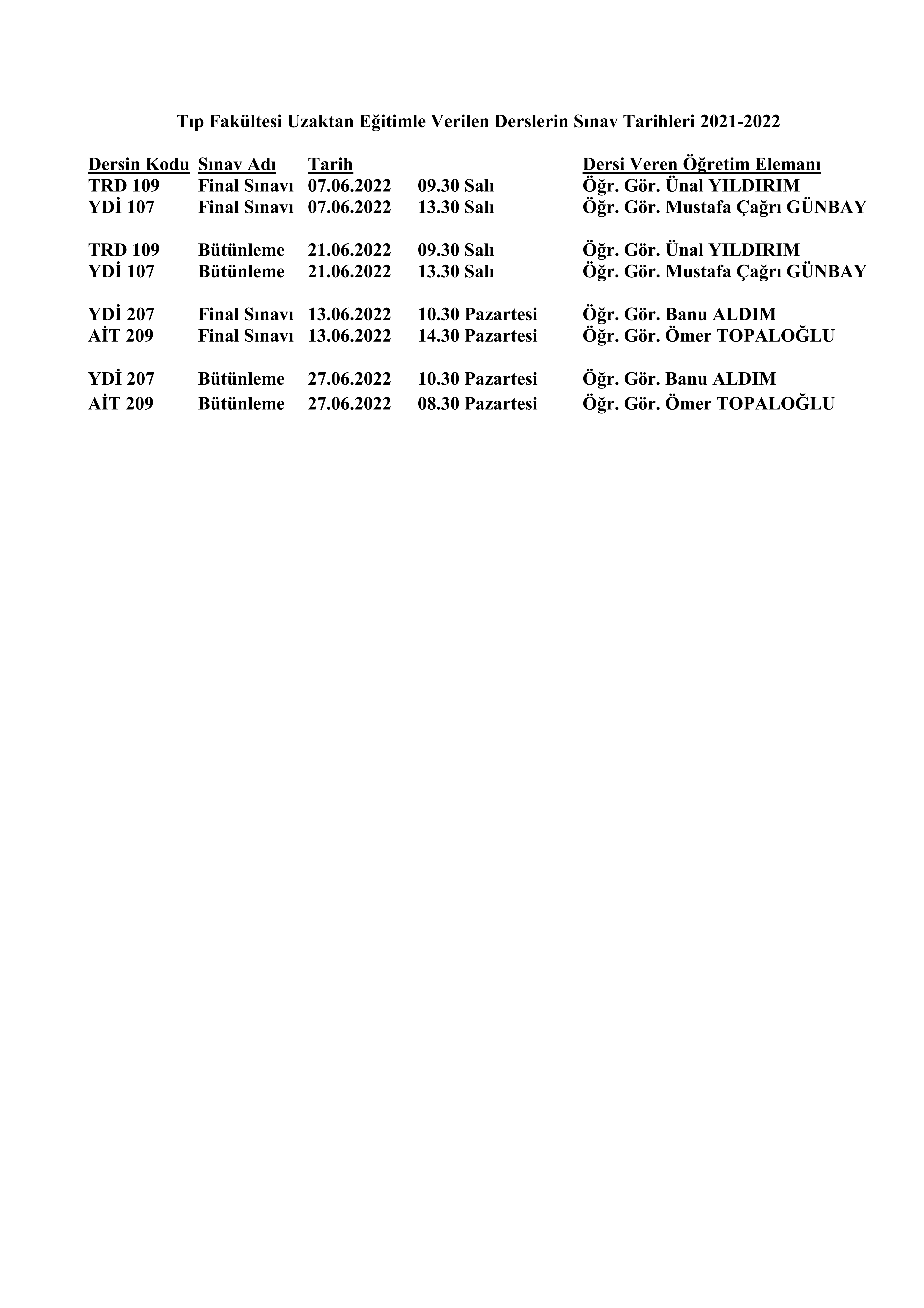 Tıp Fakültesi Uzaktan Eğitimle Verilen Derslerin Sınav Tarihleri 2021-2022

| Dersin Kodu | Sınav Adı | Tarih | | Dersi Veren Öğretim Elemanı |
|---|---|---|---|---|
| TRD 109 | Final Sınavı | 07.06.2022 | 09.30 Salı | Öğr. Gör. Ünal YILDIRIM |
| YDİ 107 | Final Sınavı | 07.06.2022 | 13.30 Salı | Öğr. Gör. Mustafa Çağrı GÜNBAY |
| TRD 109 | Bütünleme | 21.06.2022 | 09.30 Salı | Öğr. Gör. Ünal YILDIRIM |
| YDİ 107 | Bütünleme | 21.06.2022 | 13.30 Salı | Öğr. Gör. Mustafa Çağrı GÜNBAY |
| YDİ 207 | Final Sınavı | 13.06.2022 | 10.30 Pazartesi | Öğr. Gör. Banu ALDIM |
| AİT 209 | Final Sınavı | 13.06.2022 | 14.30 Pazartesi | Öğr. Gör. Ömer TOPALOĞLU |
| YDİ 207 | Bütünleme | 27.06.2022 | 10.30 Pazartesi | Öğr. Gör. Banu ALDIM |
| AİT 209 | Bütünleme | 27.06.2022 | 08.30 Pazartesi | Öğr. Gör. Ömer TOPALOĞLU |